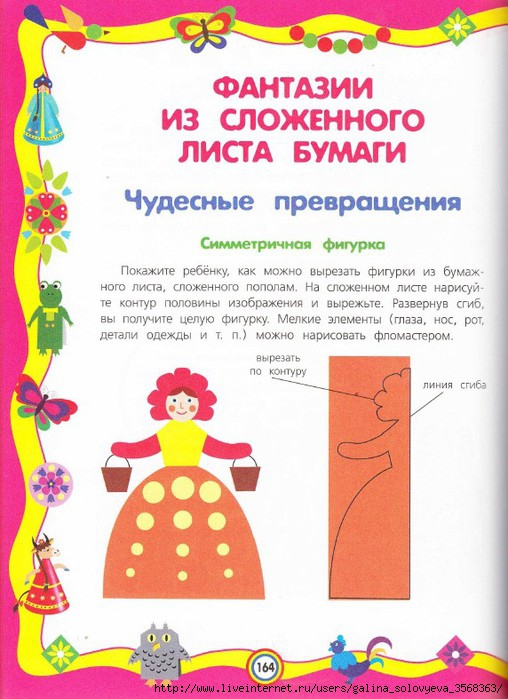 ФАНТАЗИИ ИЗ СЛОЖЕННОГО ЛИСТА БУМАГИ

Чудесные превращения

Симметричная фигурка

Покажите ребёнку, как можно вырезать фигурки из бумажного листа, сложенного пополам. На сложенном листе нарисуйте контур половины изображения и вырежьте. Развернув сгиб, вы получите целую фигурку. Мелкие элементы (глаза, нос, рот, детали одежды и т. п.) можно нарисовать фломастером.

вырезать по контуру

линия сгиба

164

http://www.liveinternet.ru/users/galina_solovyeva_3568363/